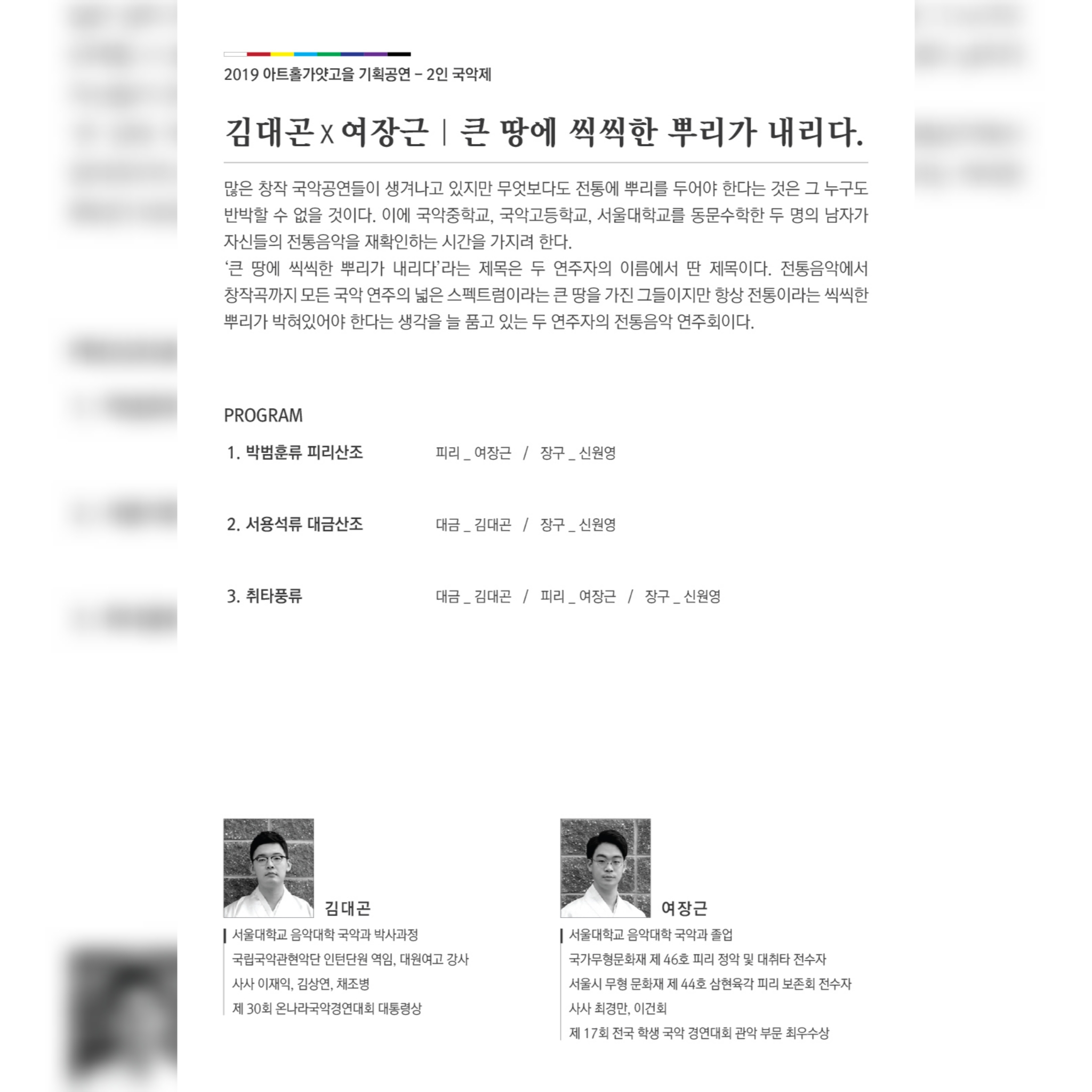 2019 아트홀가얏고을 기획공연 – 2인 국악제

김대곤 X 여장근 | 큰 땅에 씩씩한 뿌리가 내리다.

많은 창작 국악공연들이 생겨나고 있지만 무엇보다도 전통에 뿌리를 두어야 한다는 것은 그 누구도 반박할 수 없을 것이다. 이에 국악중학교, 국악고등학교, 서울대학교를 동문수학한 두 명의 남자가 자신들의 전통음악을 재확인하는 시간을 가지려 한다.
'큰 땅에 씩씩한 뿌리가 내리다'라는 제목은 두 연주자의 이름에서 딴 제목이다. 전통음악에서 창작곡까지 모든 국악 연주의 넓은 스펙트럼이라는 큰 땅을 가진 그들이지만 항상 전통이라는 씩씩한 뿌리가 박혀있어야 한다는 생각을 늘 품고 있는 두 연주자의 전통음악 연주회이다.

PROGRAM

1. 박범훈류 피리산조 피리 _ 여장근 / 장구 _ 신원영

2. 서용석류 대금산조 대금 _ 김대곤 / 장구 _ 신원영

3. 취타풍류 대금 _ 김대곤 / 피리 _ 여장근 / 장구 _ 신원영

김대곤
서울대학교 음악대학 국악과 박사과정
국립국악관현악단 인턴단원 역임, 대원여고 강사
사사 이재익, 김상연, 채조병
제 30회 온나라국악경연대회 대통령상

여장근
서울대학교 음악대학 국악과 졸업
국가무형문화재 제 46호 피리 정악 및 대취타 전수자
서울시 무형 문화재 제 44호 삼현육각 피리 보존회 전수자
사사 최경만, 이건회
제 17회 전국 학생 국악 경연대회 관악 부문 최우수상